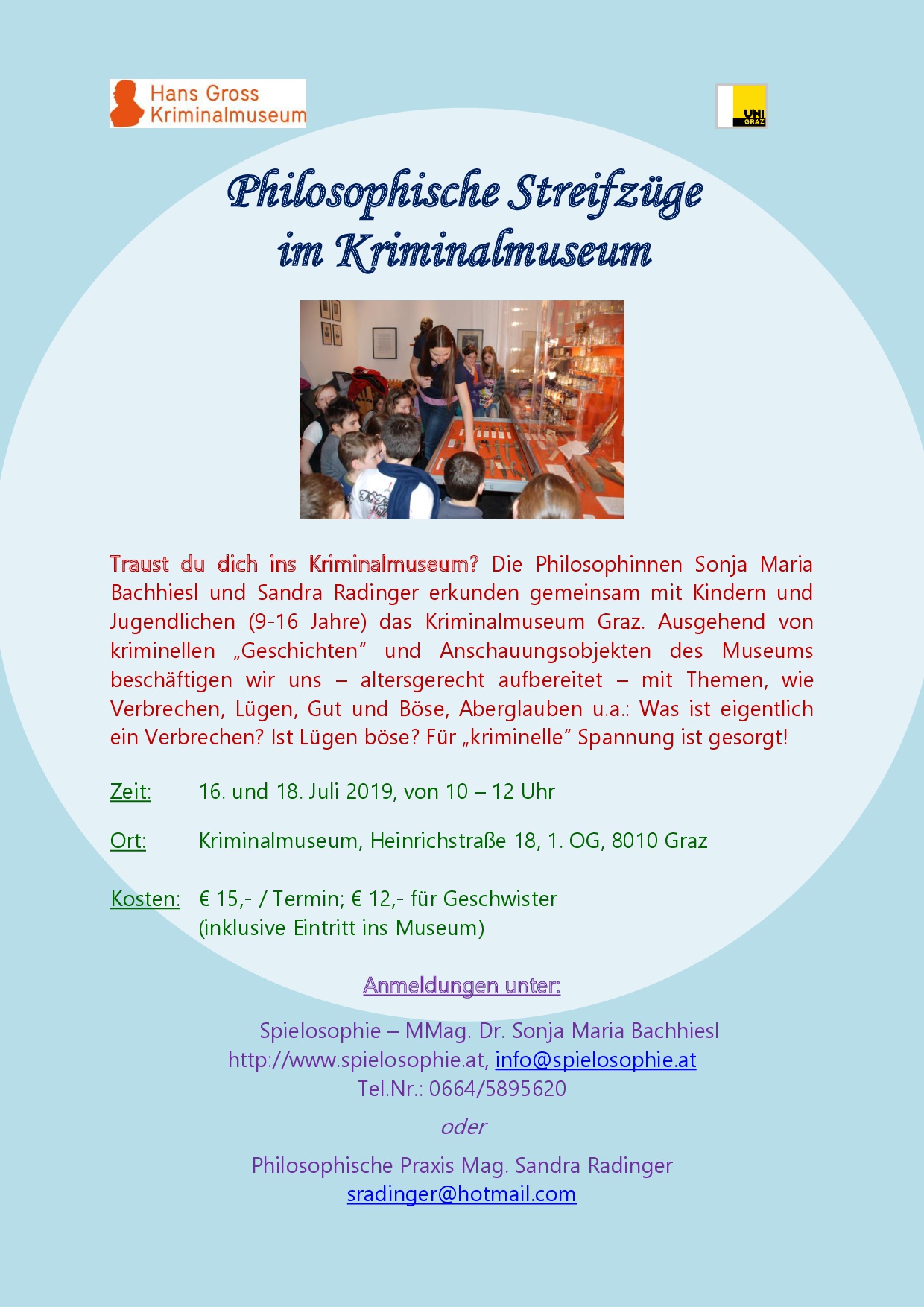 Hans Gross Kriminalmuseum

UNI GRAZ

Philosophische Streifzüge im Kriminalmuseum

Traust du dich ins Kriminalmuseum? Die Philosophinnen Sonja Maria Bachhiesl und Sandra Radinger erkunden gemeinsam mit Kindern und Jugendlichen (9-16 Jahre) das Kriminalmuseum Graz. Ausgehend von kriminellen „Geschichten“ und Anschauungsobjekten des Museums beschäftigen wir uns – altersgerecht aufbereitet – mit Themen, wie Verbrechen, Lügen, Gut und Böse, Aberglauben u.a.: Was ist eigentlich ein Verbrechen? Ist Lügen böse? Für „kriminelle“ Spannung ist gesorgt!

Zeit: 16. und 18. Juli 2019, von 10 – 12 Uhr

Ort: Kriminalmuseum, Heinrichstraße 18, 1. OG, 8010 Graz

Kosten: € 15,- / Termin; € 12,- für Geschwister (inklusive Eintritt ins Museum)

Anmeldungen unter:

Spielosophie – MMag. Dr. Sonja Maria Bachhiesl
http://www.spielosophie.at, info@spielosophie.at
Tel.Nr.: 0664/5895620

oder

Philosophische Praxis Mag. Sandra Radinger
sradinger@hotmail.com